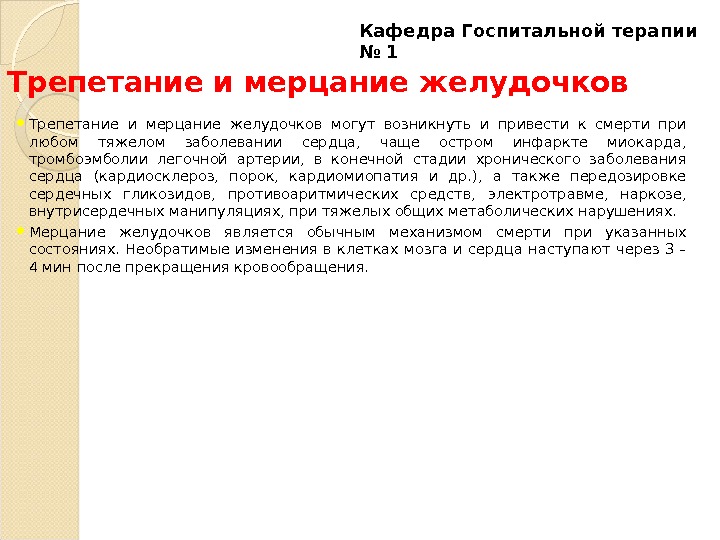 Кафедра Госпитальной терапии № 1

Трепетание и мерцание желудочков

Трепетание и мерцание желудочков могут возникнуть и привести к смерти при любом тяжелом заболевании сердца, чаще остром инфаркте миокарда, тромбоэмболии легочной артерии, в конечной стадии хронического заболевания сердца (кардиосклероз, порок, кардиомиопатия и др.), а также передозировке сердечных гликозидов, противоаритмических средств, электротравме, наркозе, внутрисердечных манипуляциях, при тяжелых общих метаболических нарушениях.

Мерцание желудочков является обычным механизмом смерти при указанных состояниях. Необратимые изменения в клетках мозга и сердца наступают через 3 – 4 мин после прекращения кровообращения.